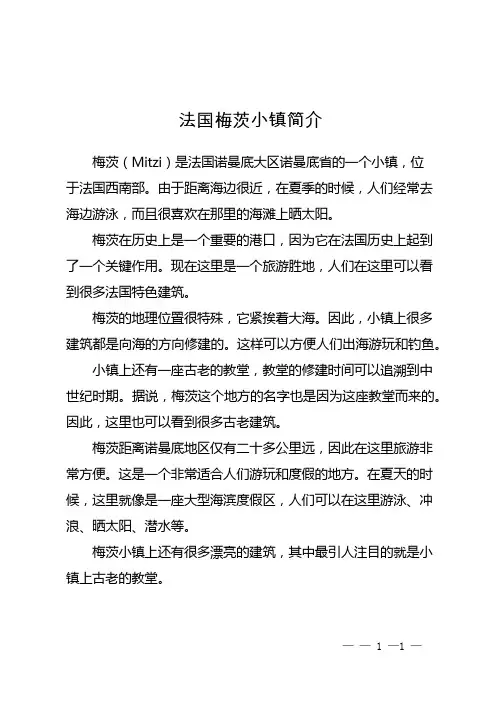 法国梅茨小镇简介

梅茨（Mitzi）是法国诺曼底大区诺曼底省的一个小镇，位于法国西南部。由于距离海边很近，在夏季的时候，人们经常去海边游泳，而且很喜欢在那里的海滩上晒太阳。

梅茨在历史上是一个重要的港口，因为它在法国历史上起到了一个关键作用。现在这里是一个旅游胜地，人们在这里可以看到很多法国特色建筑。

梅茨的地理位置很特殊，它紧挨着大海。因此，小镇上很多建筑都是向海的方向修建的。这样可以方便人们出海游玩和钓鱼。

小镇上还有一座古老的教堂，教堂的修建时间可以追溯到中世纪时期。据说，梅茨这个地方的名字也是因为这座教堂而来的。因此，这里也可以看到很多古老建筑。

梅茨距离诺曼底地区仅有二十多公里远，因此在这里旅游非常方便。这是一个非常适合人们游玩和度假的地方。在夏天的时候，这里就像是一座大型海滨度假区，人们可以在这里游泳、冲浪、晒太阳、潜水等。

梅茨小镇上还有很多漂亮的建筑，其中最引人注目的就是小镇上古老的教堂。

— — 1 —1 —